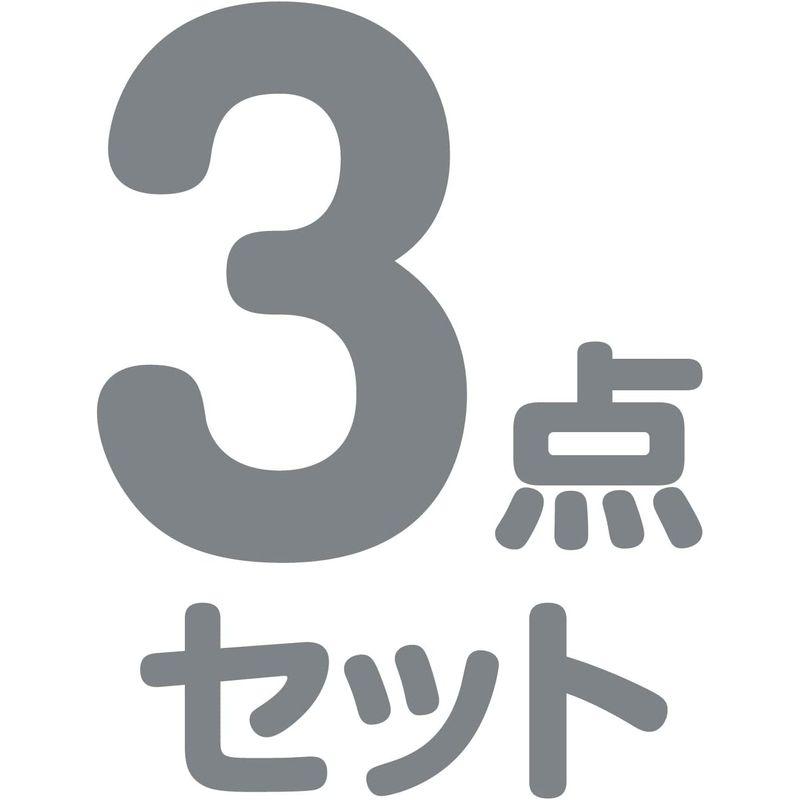 3点
セット